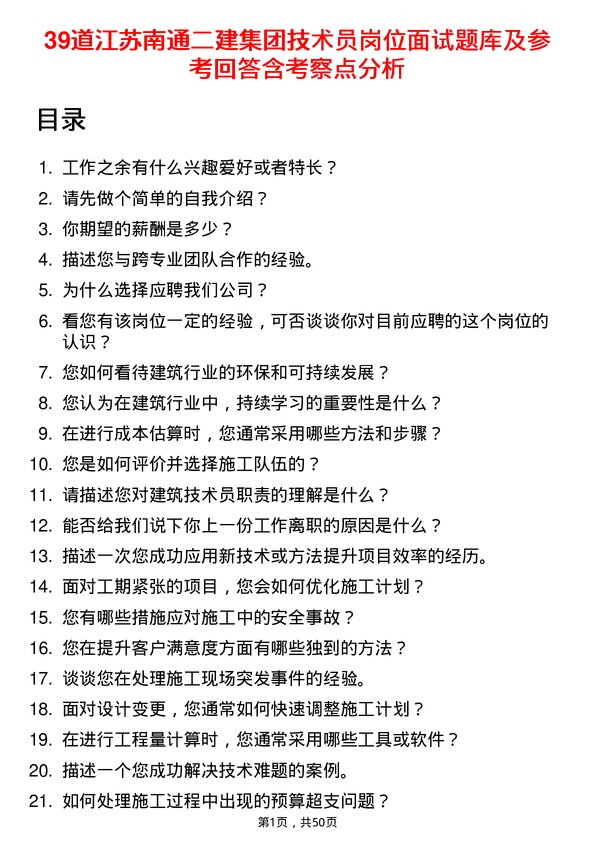 39道江苏南通二建集团技术员岗位面试题库及参考回答含考察点分析

目录

1. 工作之余有什么兴趣爱好或者特长？
2. 请先做个简单的自我介绍？
3. 你期望的薪酬是多少？
4. 描述您与跨专业团队合作的经验。
5. 为什么选择应聘我们公司？
6. 看您有该岗位一定的经验，可否谈谈你对目前应聘的这个岗位的认识？
7. 您如何看待建筑行业的环保和可持续发展？
8. 您认为在建筑行业中，持续学习的重要性是什么？
9. 在进行成本估算时，您通常采用哪些方法和步骤？
10. 您是如何评价并选择施工队伍的？
11. 请描述您对建筑技术员职责的理解是什么？
12. 能否给我们说下你上一份工作离职的原因是什么？
13. 描述一次您成功应用新技术或方法提升项目效率的经历。
14. 面对工期紧张的项目，您会如何优化施工计划？
15. 您有哪些措施应对施工中的安全事故？
16. 您在提升客户满意度方面有哪些独到的方法？
17. 谈谈您在处理施工现场突发事件的经验。
18. 面对设计变更，您通常如何快速调整施工计划？
19. 在进行工程量计算时，您通常采用哪些工具或软件？
20. 描述一个您成功解决技术难题的案例。
21. 如何处理施工过程中出现的预算超支问题？

第1页，共50页